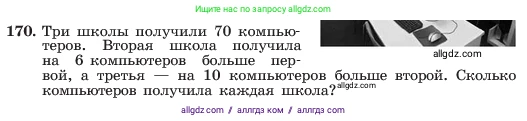 Ищите нас по запросу allgdz.com

170. Три школы получили 70 компьютеров. Вторая школа получила на 6 компьютеров больше первой, а третья — на 10 компьютеров больше второй. Сколько компьютеров получила каждая школа?

allgdz.com

allgdz.com

allgdz com / аллгдз ком / аллгдз com